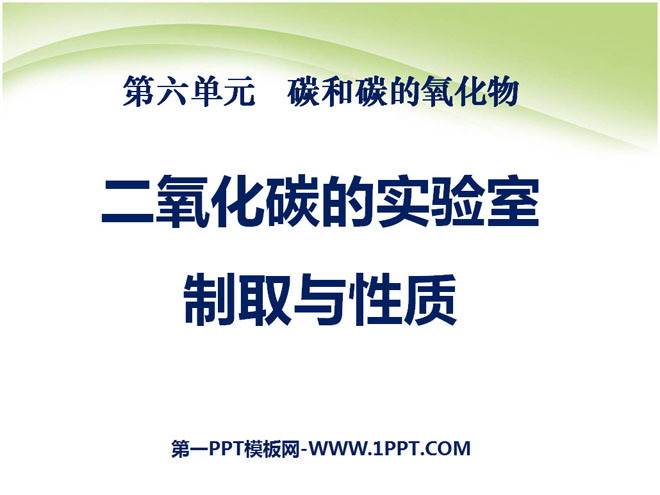 第六单元　碳和碳的氧化物

二氧化碳的实验室制取与性质

第一PPT模板网-WWW.1PPT.COM